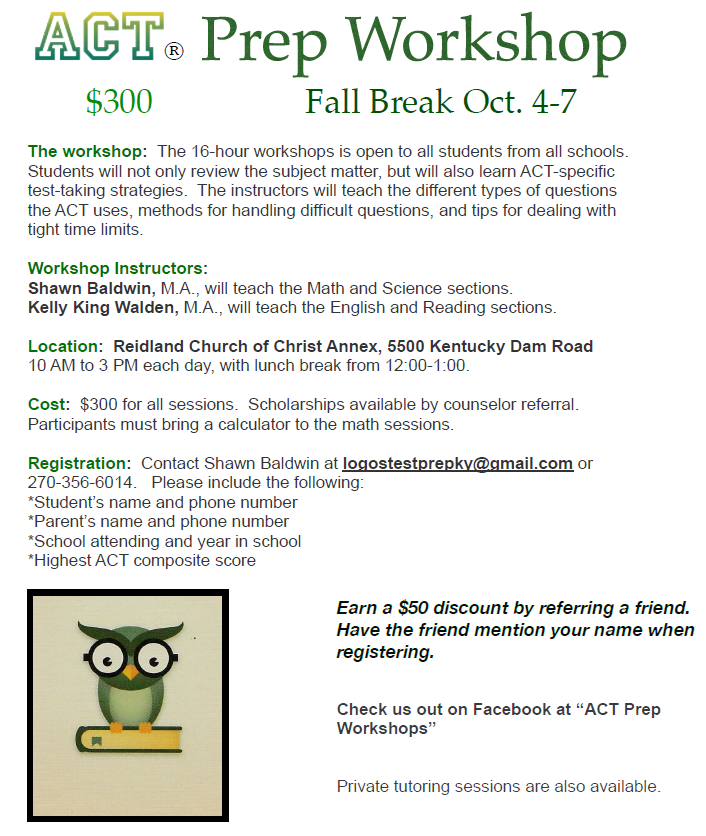 ACT® Prep Workshop

$300

Fall Break Oct. 4-7

The workshop: The 16-hour workshops is open to all students from all schools. Students will not only review the subject matter, but will also learn ACT-specific test-taking strategies. The instructors will teach the different types of questions the ACT uses, methods for handling difficult questions, and tips for dealing with tight time limits.

Workshop Instructors:
Shawn Baldwin, M.A., will teach the Math and Science sections.
Kelly King Walden, M.A., will teach the English and Reading sections.

Location: Reidland Church of Christ Annex, 5500 Kentucky Dam Road
10 AM to 3 PM each day, with lunch break from 12:00-1:00.

Cost: $300 for all sessions. Scholarships available by counselor referral. Participants must bring a calculator to the math sessions.

Registration: Contact Shawn Baldwin at logostestprepky@gmail.com or 270-356-6014. Please include the following:
*Student's name and phone number
*Parent's name and phone number
*School attending and year in school
*Highest ACT composite score

Earn a $50 discount by referring a friend. Have the friend mention your name when registering.

Check us out on Facebook at "ACT Prep Workshops"

Private tutoring sessions are also available.